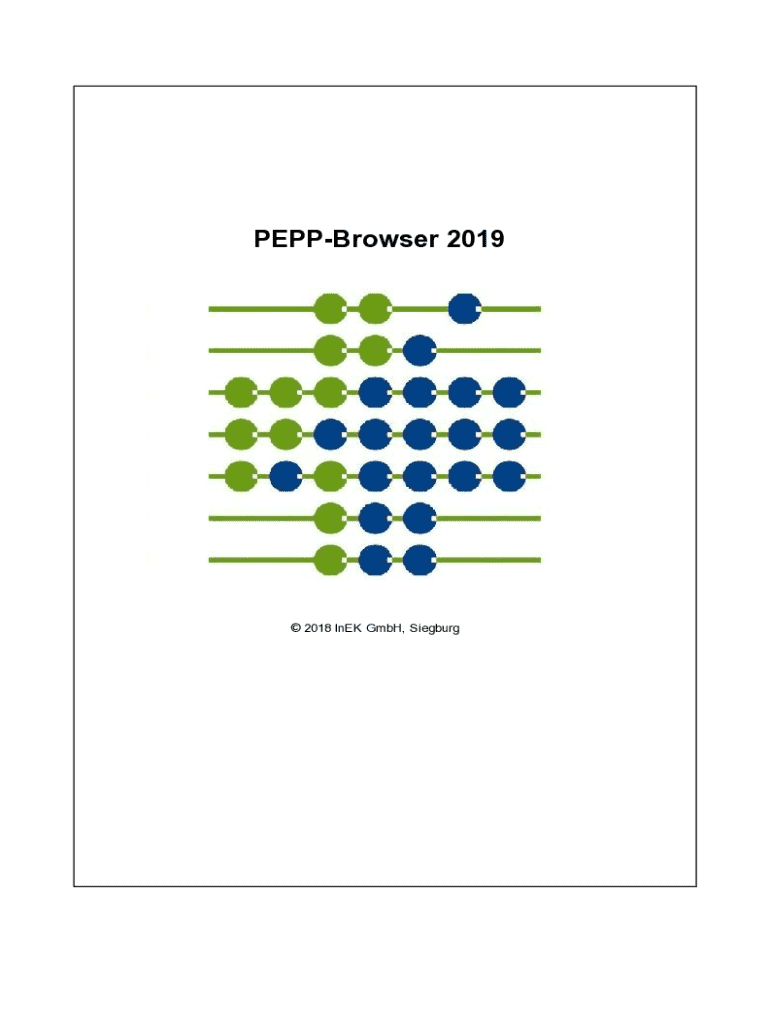 PEPP-Browser 2019

© 2018 InEK GmbH, Siegburg